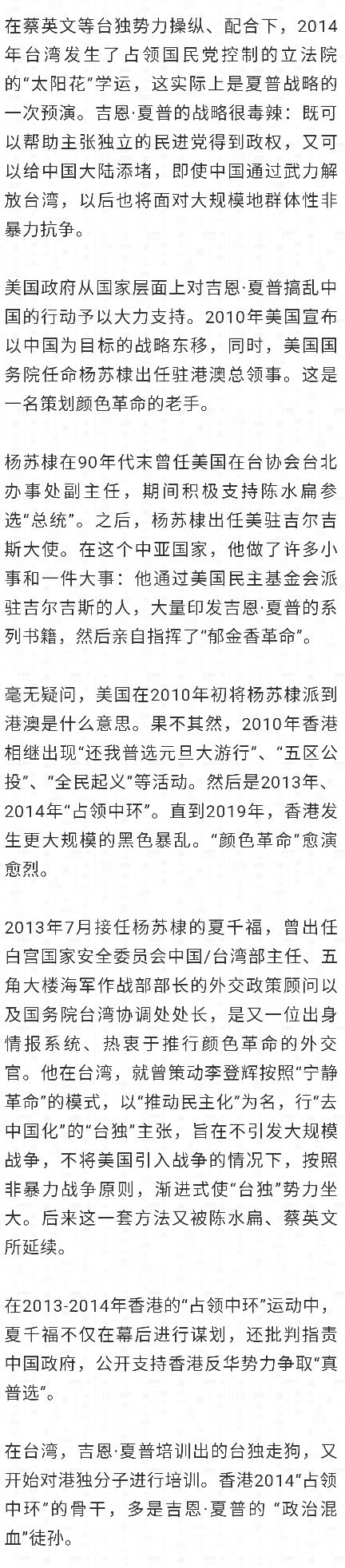 在蔡英文等台独势力操纵、配合下，2014年台湾发生了占领国民党控制的立法院的“太阳花”学运，这实际上是夏普战略的一次预演。吉恩·夏普的战略很毒辣：既可以帮助主张独立的民进党得到政权，又可以给中国大陆添堵，即使中国通过武力解放台湾，以后也将面对大规模地群体性非暴力抗争。

美国政府从国家层面上对吉恩·夏普搞乱中国的行动予以大力支持。2010年美国宣布以中国为目标的战略东移，同时，美国国务院任命杨苏棣出任驻港澳总领事。这是一名策划颜色革命的老手。

杨苏棣在90年代末曾任美国在台协会台北办事处副主任，期间积极支持陈水扁参选“总统”。之后，杨苏棣出任美驻吉尔吉斯大使。在这个中亚国家，他做了许多小事和一件大事：他通过美国民主基金会派驻吉尔吉斯的人，大量印发吉恩·夏普的系列书籍，然后亲自指挥了“郁金香革命”。

毫无疑问，美国在2010年初将杨苏棣派到港澳是什么意思。果不其然，2010年香港相继出现“还我普选元旦大游行”、“五区公投”、“全民起义”等活动。然后是2013年、2014年“占领中环”。直到2019年，香港发生更大规模的黑色暴乱。“颜色革命”愈演愈烈。

2013年7月接任杨苏棣的夏千福，曾出任白宫国家安全委员会中国/台湾部主任、五角大楼海军作战部部长的外交政策顾问以及国务院台湾协调处处长，是又一位出身情报系统、热衷于推行颜色革命的外交官。他在台湾，就曾策动李登辉按照“宁静革命”的模式，以“推动民主化”为名，行“去中国化”的“台独”主张，旨在不引发大规模战争，不将美国引入战争的情况下，按照非暴力战争原则，渐进式使“台独”势力坐大。后来这一套方法又被陈水扁、蔡英文所延续。

在2013-2014年香港的“占领中环”运动中，夏千福不仅在幕后进行谋划，还批判指责中国政府，公开支持香港反华势力争取“真普选”。

在台湾，吉恩·夏普培训出的台独走狗，又开始对港独分子进行培训。香港2014“占领中环”的骨干，多是吉恩·夏普的“政治混血”徒孙。